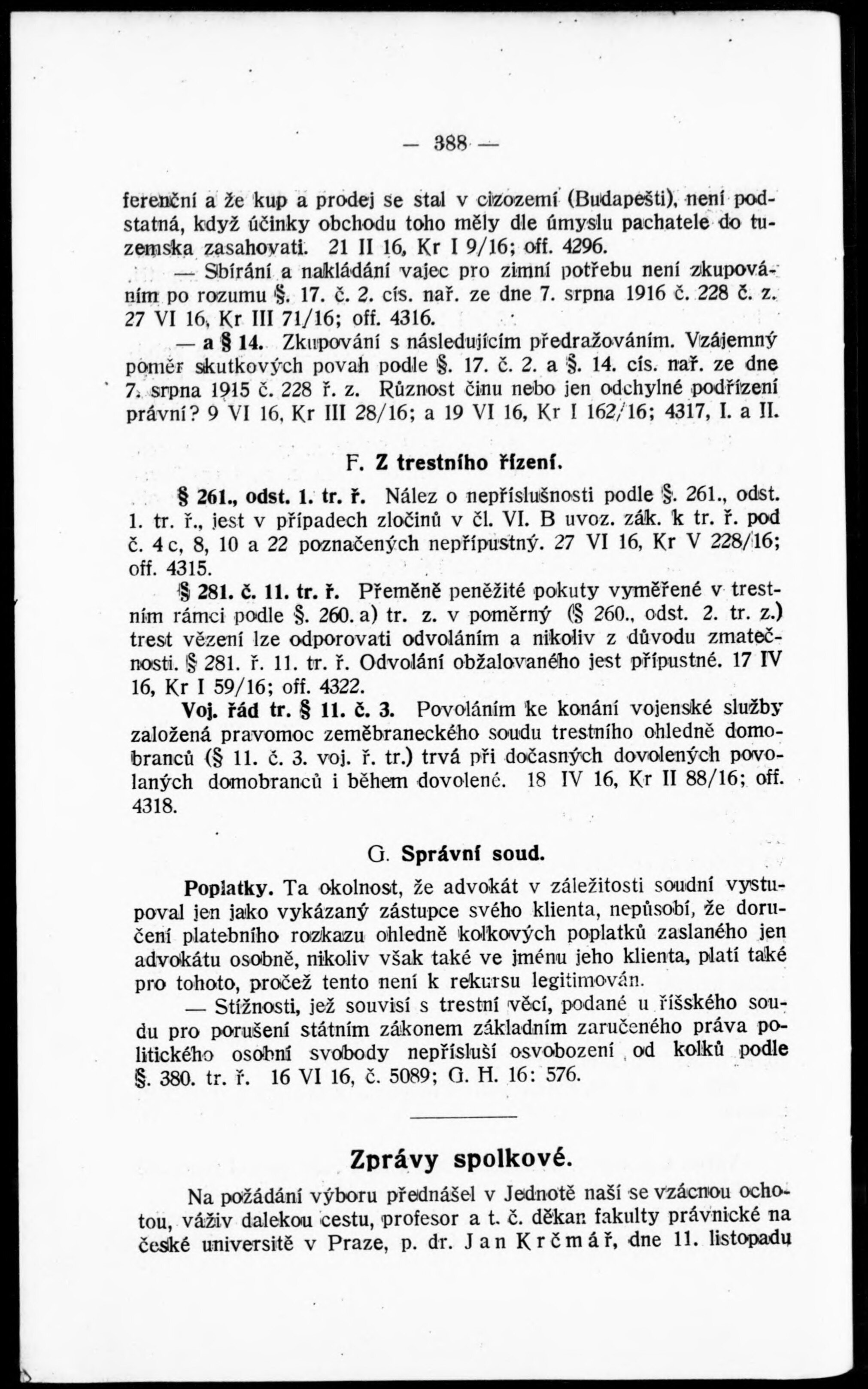 — 388 —

ferenční a že kup a prodej se stal v cizozemí (Budapešti), není podstatná, když účinky obchodu toho měly dle úmyslu pachatele do tuzemska zasahovati. 21 II 16, Kr I 9/16; off. 4296.

— Sbírání a nakládání vajec pro zimní potřebu není zkupováním po rozumu §. 17. č. 2. cís. nař. ze dne 7. srpna 1916 č. 228 č. z. 27 VI 16, Kr III 71/16; off. 4316.

— a § 14. Zkupování s následujícím předražováním. Vzájemný poměr skutkových povah podle §. 17. č. 2. a §. 14. cís. nař. ze dne 7. srpna 1915 č. 228 ř. z. Různost činu nebo jen odchylné podřízení právní? 9 VI 16, Kr III 28/16; a 19 VI 16, Kr I 162/16; 4317, I. a II.

F. Z trestního řízení.

§ 261., odst. 1. tr. ř. Nález o nepříslušnosti podle §. 261., odst. 1. tr. ř., jest v případech zločinů v čl. VI. B uvoz. zák. k tr. ř. pod č. 4 c, 8, 10 a 22 poznačených nepřípustný. 27 VI 16, Kr V 228/16; off. 4315.

§ 281. č. 11. tr. ř. Přeměně peněžité pokuty vyměřené v trestním rámci podle §. 260. a) tr. z. v poměrný (§ 260., odst. 2. tr. z.) trest vězení lze odporovati odvoláním a nikoliv z důvodu zmatečnosti. § 281. ř. 11. tr. ř. Odvolání obžalovaného jest přípustné. 17 IV 16, Kr I 59/16; off. 4322.

Voj. řád tr. § 11. č. 3. Povoláním ke konání vojenské služby založená pravomoc zeměbraneckého soudu trestního ohledně domobranců (§ 11. č. 3. voj. ř. tr.) trvá při dočasných dovolených povolaných domobranců i během dovolené. 18 IV 16, Kr II 88/16; off. 4318.

G. Správní soud.

Poplatky. Ta okolnost, že advokát v záležitosti soudní vystupoval jen jako vykázaný zástupce svého klienta, nepůsobí, že doručení platebního rozkazu ohledně kolkových poplatků zaslaného jen advokátu osobně, nikoliv však také ve jménu jeho klienta, platí také pro tohoto, pročež tento není k rekursu legitimován.

— Stížnosti, jež souvisí s trestní věcí, podané u říšského soudu pro porušení státním zákonem základním zaručeného práva politického osobní svobody nepřísluší osvobození od kolků podle §. 380. tr. ř. 16 VI 16, č. 5089; G. H. 16: 576.

Zprávy spolkové.

Na požádání výboru přednášel v Jednotě naší se vzácnou ochotou, váživ dalekou cestu, profesor a t. č. děkan fakulty právnické na české universitě v Praze, p. dr. Jan Krčmář, dne 11. listopadu